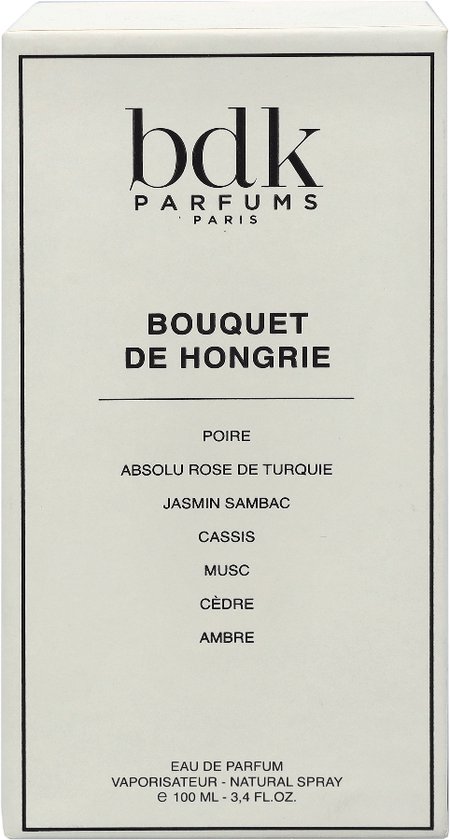 bdk
PARFUMS
PARIS

BOUQUET
DE HONGRIE

POIRE

ABSOLU ROSE DE TURQUIE

JASMIN SAMBAC

CASSIS

MUSC

CÈDRE

AMBRE

EAU DE PARFUM
VAPORISATEUR - NATURAL SPRAY
℮ 100 ML - 3,4 FL.OZ.